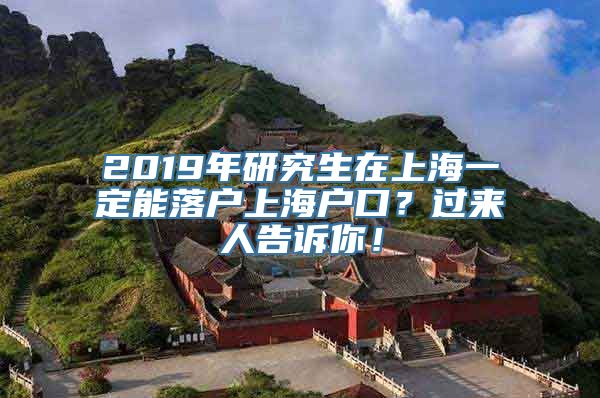 2019年研究生在上海一定能落户上海户口？过来人告诉你！